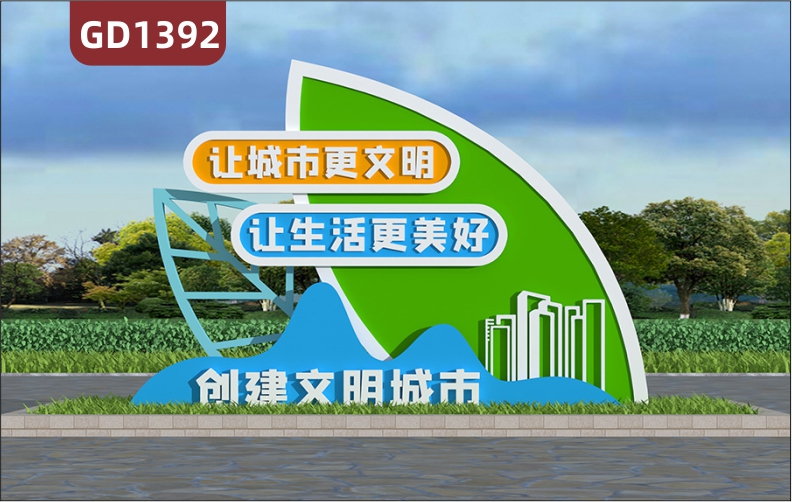 GD1392

让城市更文明

让生活更美好

创建文明城市